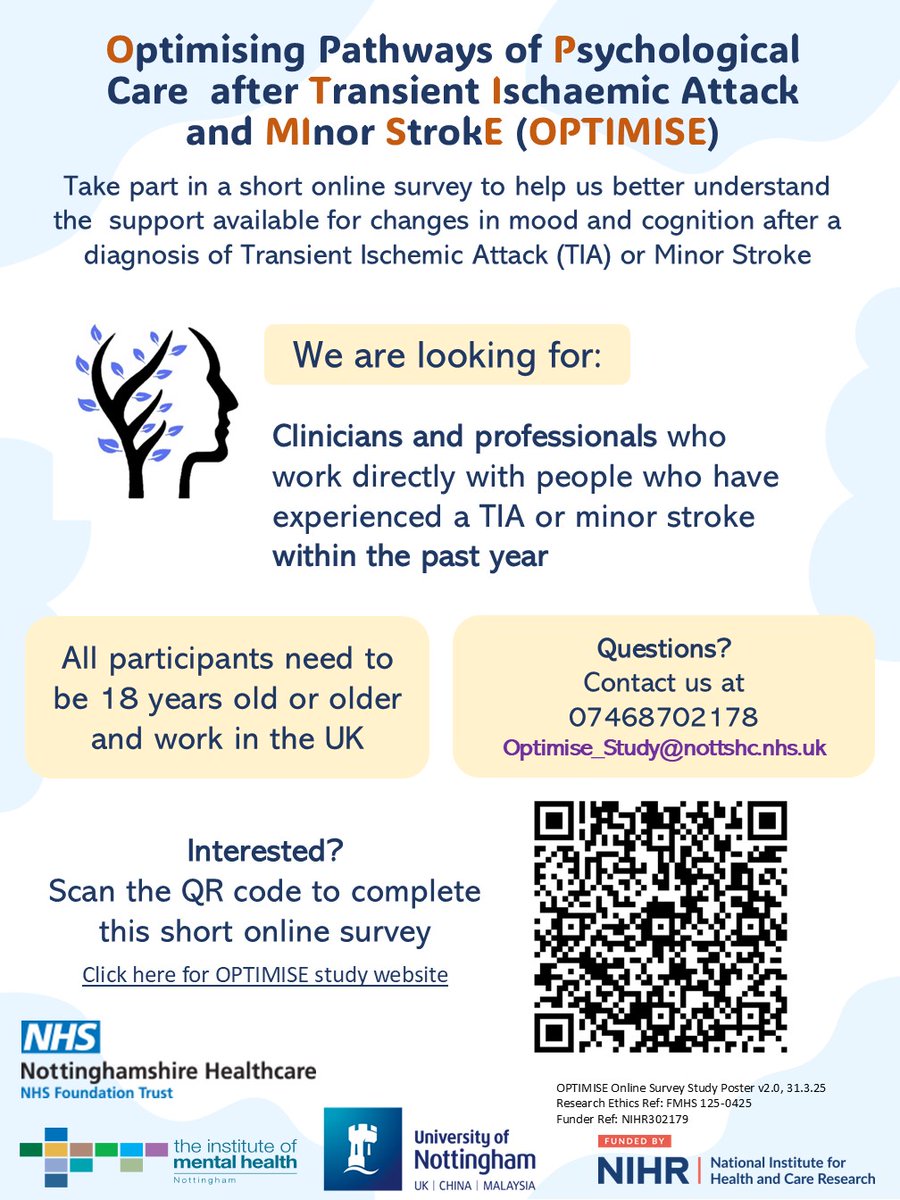 Optimising Pathways of Psychological Care after Transient Ischaemic Attack and MInor StrokE (OPTIMISE)

Take part in a short online survey to help us better understand the support available for changes in mood and cognition after a diagnosis of Transient Ischemic Attack (TIA) or Minor Stroke

We are looking for:

Clinicians and professionals who work directly with people who have experienced a TIA or minor stroke within the past year

All participants need to be 18 years old or older and work in the UK

Questions?
Contact us at
07468702178
Optimise_Study@nottshc.nhs.uk

Interested?
Scan the QR code to complete this short online survey

Click here for OPTIMISE study website

NHS
Nottinghamshire Healthcare
NHS Foundation Trust

OPTIMISE Online Survey Study Poster v2.0, 31.3.25
Research Ethics Ref: FMHS 125-0425
Funder Ref: NIHR302179

the institute of mental health
Nottingham

University of Nottingham
UK | CHINA | MALAYSIA

FUNDED BY
NIHR | National Institute for Health and Care Research